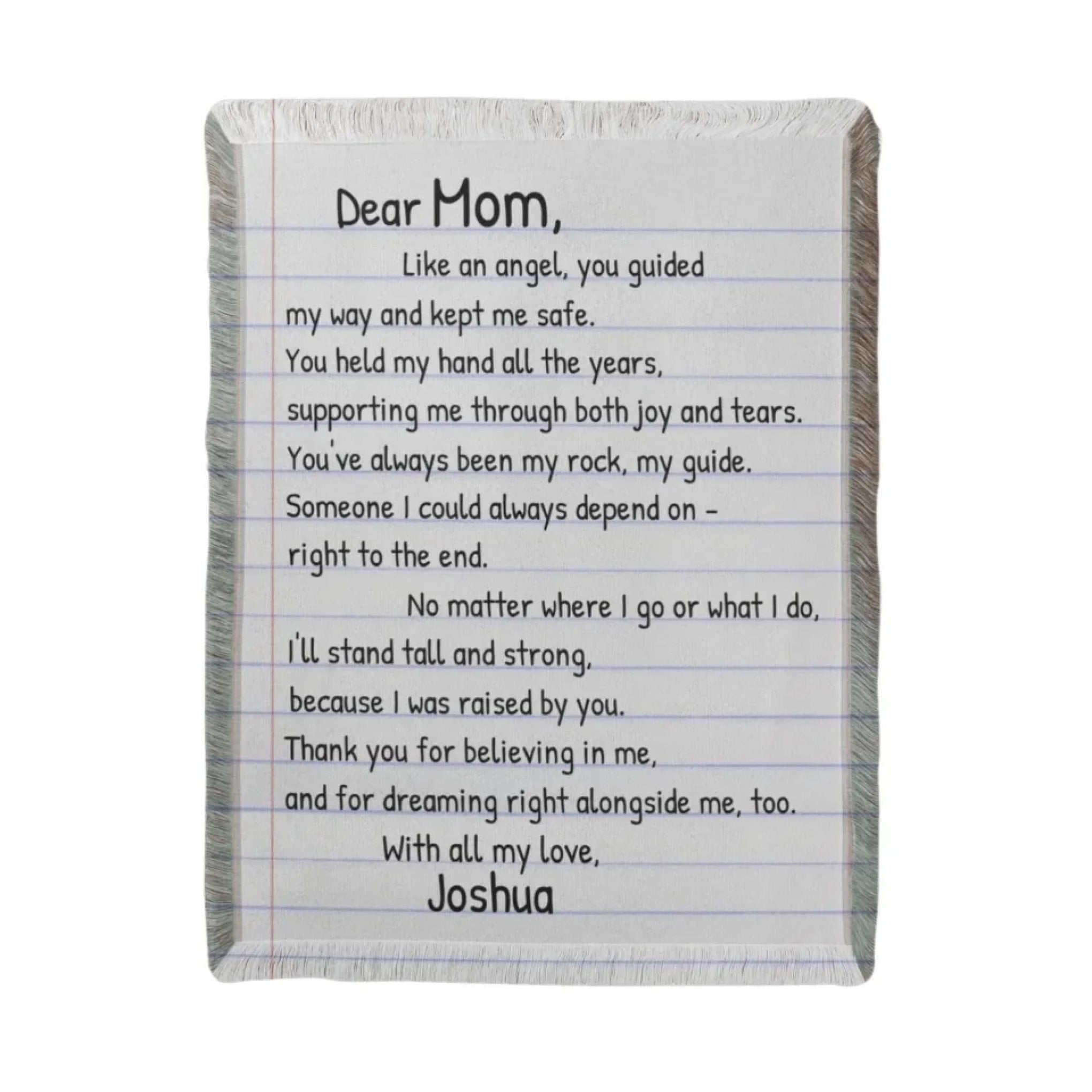 Dear Mom,

Like an angel, you guided my way and kept me safe. You held my hand all the years, supporting me through both joy and tears. You've always been my rock, my guide. Someone I could always depend on - right to the end.

No matter where I go or what I do, I'll stand tall and strong, because I was raised by you. Thank you for believing in me, and for dreaming right alongside me, too.

With all my love,
Joshua